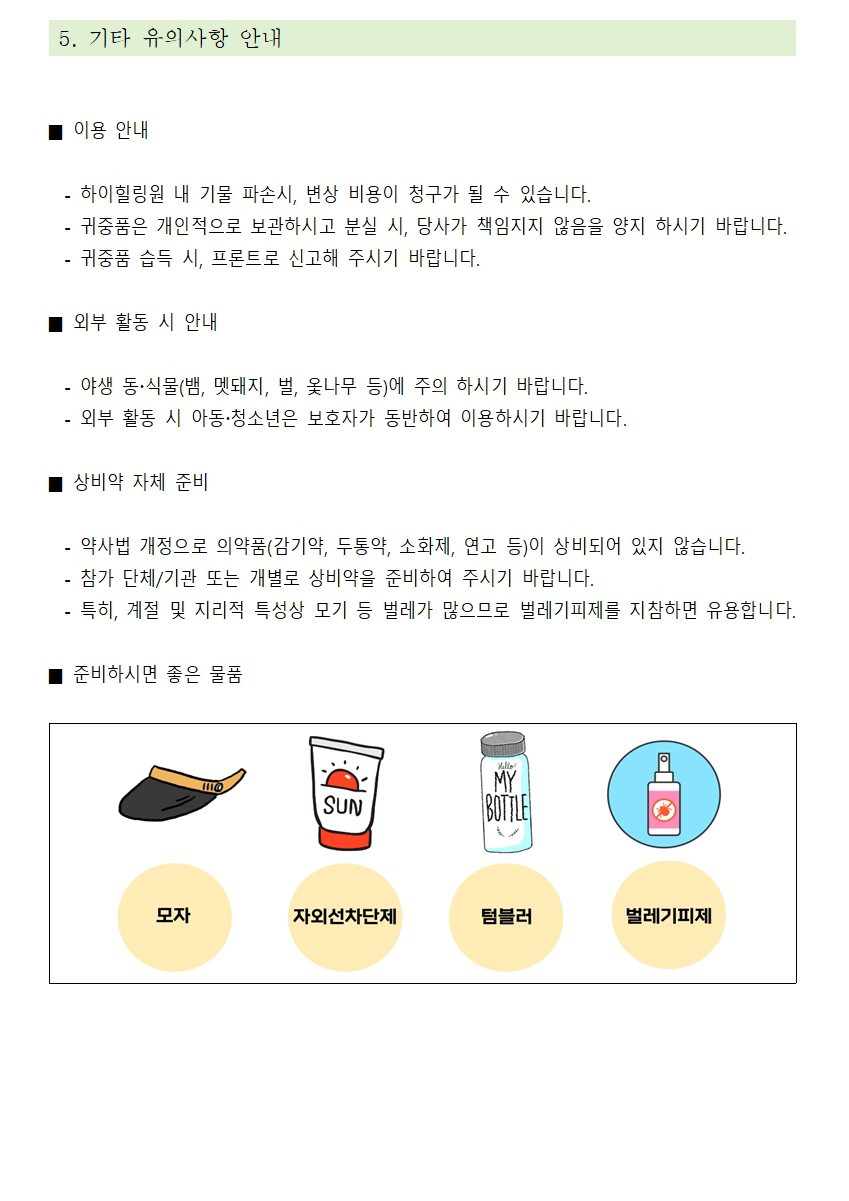 5. 기타 유의사항 안내

■ 이용 안내

- 하이힐링원 내 기물 파손시, 변상 비용이 청구가 될 수 있습니다.
- 귀중품은 개인적으로 보관하시고 분실 시, 당사가 책임지지 않음을 양지 하시기 바랍니다.
- 귀중품 습득 시, 프론트로 신고해 주시기 바랍니다.

■ 외부 활동 시 안내

- 야생 동·식물(뱀, 멧돼지, 벌, 옻나무 등)에 주의 하시기 바랍니다.
- 외부 활동 시 아동·청소년은 보호자가 동반하여 이용하시기 바랍니다.

■ 상비약 자체 준비

- 약사법 개정으로 의약품(감기약, 두통약, 소화제, 연고 등)이 상비되어 있지 않습니다.
- 참가 단체/기관 또는 개별로 상비약을 준비하여 주시기 바랍니다.
- 특히, 계절 및 지리적 특성상 모기 등 벌레가 많으므로 벌레기피제를 지참하면 유용합니다.

■ 준비하시면 좋은 물품

SUN

Hello MY BOTTLE

모자

자외선차단제

텀블러

벌레기피제